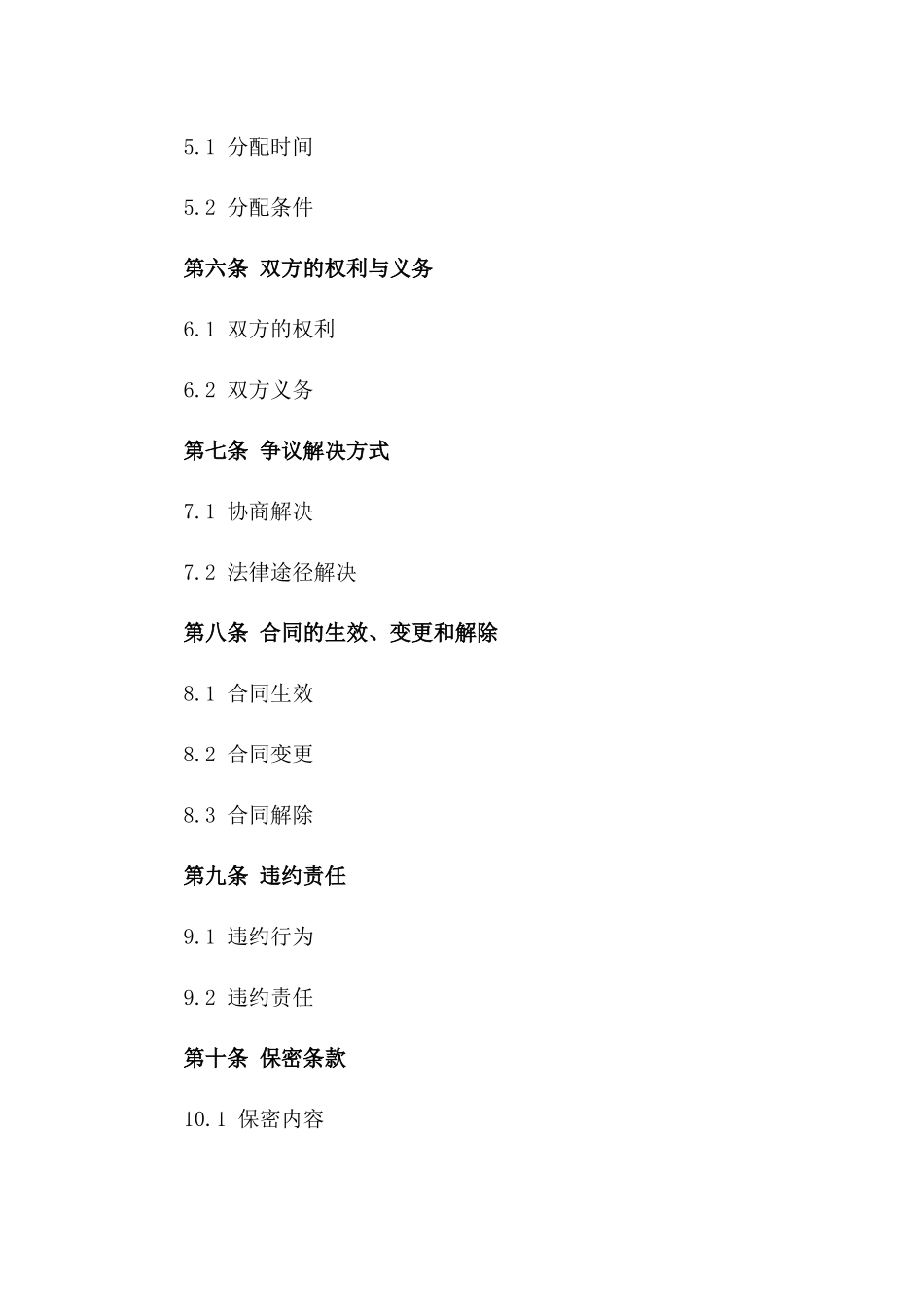 5.1 分配时间

5.2 分配条件

第六条 双方的权利与义务

6.1 双方的权利

6.2 双方义务

第七条 争议解决方式

7.1 协商解决

7.2 法律途径解决

第八条 合同的生效、变更和解除

8.1 合同生效

8.2 合同变更

8.3 合同解除

第九条 违约责任

9.1 违约行为

9.2 违约责任

第十条 保密条款

10.1 保密内容